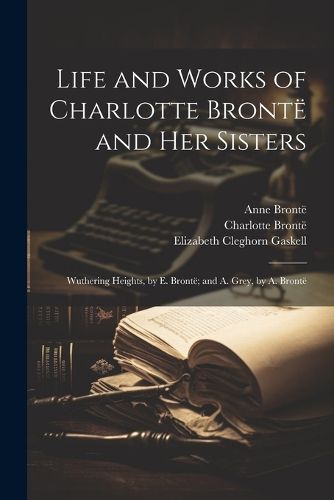 Life and Works of Charlotte Brontë and Her Sisters

Anne Brontë
Charlotte Brontë
Elizabeth Cleghorn Gaskell

Wuthering Heights, by E. Brontë; and A. Grey, by A. Brontë